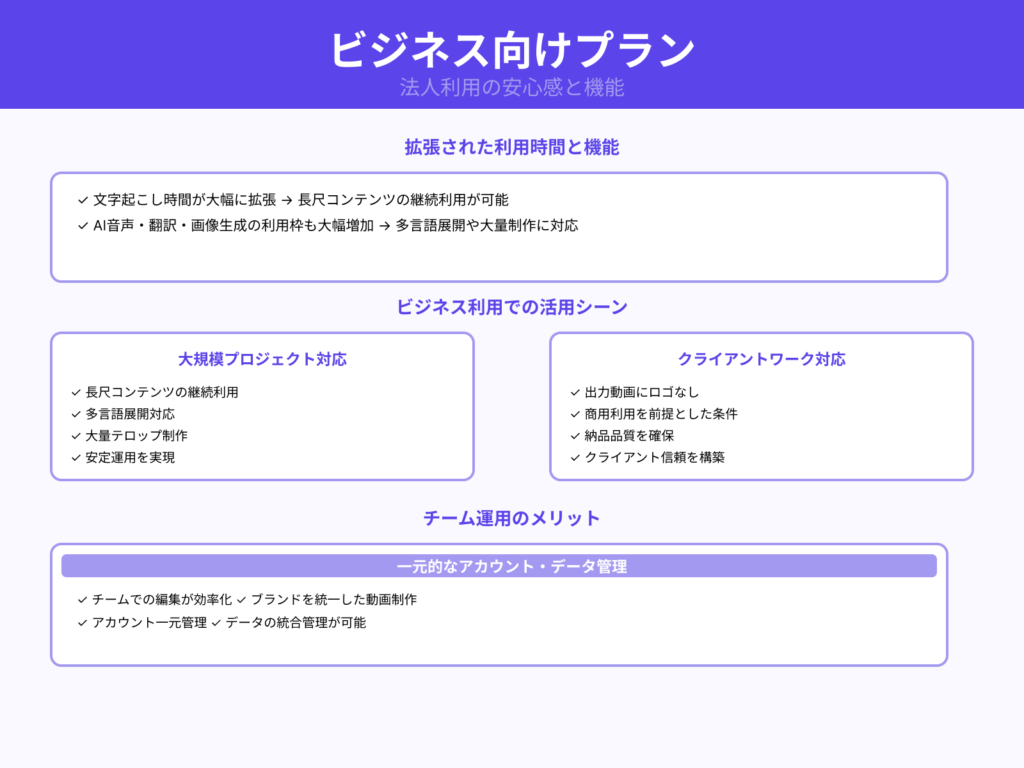 ビジネス向けプラン

法人利用の安心感と機能

拡張された利用時間と機能

✓ 文字起こし時間が大幅に拡張 → 長尺コンテンツの継続利用が可能
✓ AI音声・翻訳・画像生成の利用枠も大幅増加 → 多言語展開や大量制作に対応

ビジネス利用での活用シーン

大規模プロジェクト対応

✓ 長尺コンテンツの継続利用
✓ 多言語展開対応
✓ 大量テロップ制作
✓ 安定運用を実現

クライアントワーク対応

✓ 出力動画にロゴなし
✓ 商用利用を前提とした条件
✓ 納品品質を確保
✓ クライアント信頼を構築

チーム運用のメリット

一元的なアカウント・データ管理

✓ チームでの編集が効率化 ✓ ブランドを統一した動画制作
✓ アカウント一元管理 ✓ データの統合管理が可能